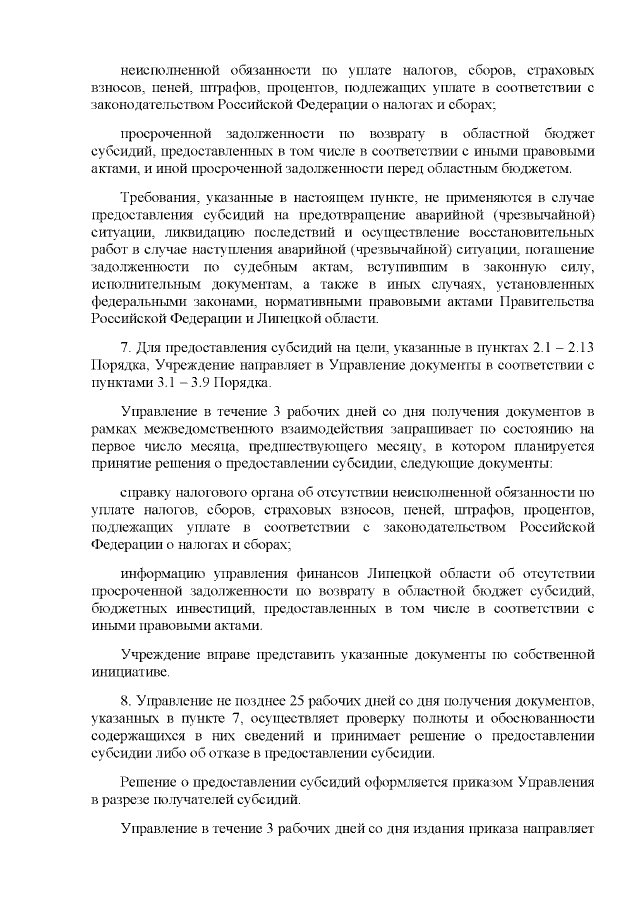 неисполненной обязанности по уплате налогов, сборов, страховых взносов, пеней, штрафов, процентов, подлежащих уплате в соответствии с законодательством Российской Федерации о налогах и сборах;

просроченной задолженности по возврату в областной бюджет субсидий, предоставленных в том числе в соответствии с иными правовыми актами, и иной просроченной задолженности перед областным бюджетом.

Требования, указанные в настоящем пункте, не применяются в случае предоставления субсидий на предотвращение аварийной (чрезвычайной) ситуации, ликвидацию последствий и осуществление восстановительных работ в случае наступления аварийной (чрезвычайной) ситуации, погашение задолженности по судебным актам, вступившим в законную силу, исполнительным документам, а также в иных случаях, установленных федеральными законами, нормативными правовыми актами Правительства Российской Федерации и Липецкой области.

7. Для предоставления субсидий на цели, указанные в пунктах 2.1 – 2.13 Порядка, Учреждение направляет в Управление документы в соответствии с пунктами 3.1 – 3.9 Порядка.

Управление в течение 3 рабочих дней со дня получения документов в рамках межведомственного взаимодействия запрашивает по состоянию на первое число месяца, предшествующего месяцу, в котором планируется принятие решения о предоставлении субсидии, следующие документы:

справку налогового органа об отсутствии неисполненной обязанности по уплате налогов, сборов, страховых взносов, пеней, штрафов, процентов, подлежащих уплате в соответствии с законодательством Российской Федерации о налогах и сборах;

информацию управления финансов Липецкой области об отсутствии просроченной задолженности по возврату в областной бюджет субсидий, бюджетных инвестиций, предоставленных в том числе в соответствии с иными правовыми актами.

Учреждение вправе представить указанные документы по собственной инициативе.

8. Управление не позднее 25 рабочих дней со дня получения документов, указанных в пункте 7, осуществляет проверку полноты и обоснованности содержащихся в них сведений и принимает решение о предоставлении субсидии либо об отказе в предоставлении субсидии.

Решение о предоставлении субсидий оформляется приказом Управления в разрезе получателей субсидий.

Управление в течение 3 рабочих дней со дня издания приказа направляет